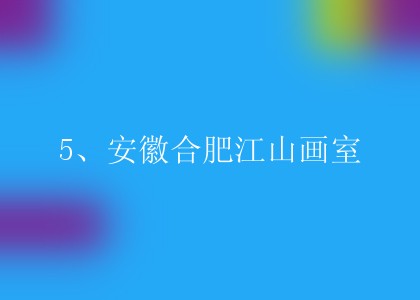 5、安徽合肥江山画室